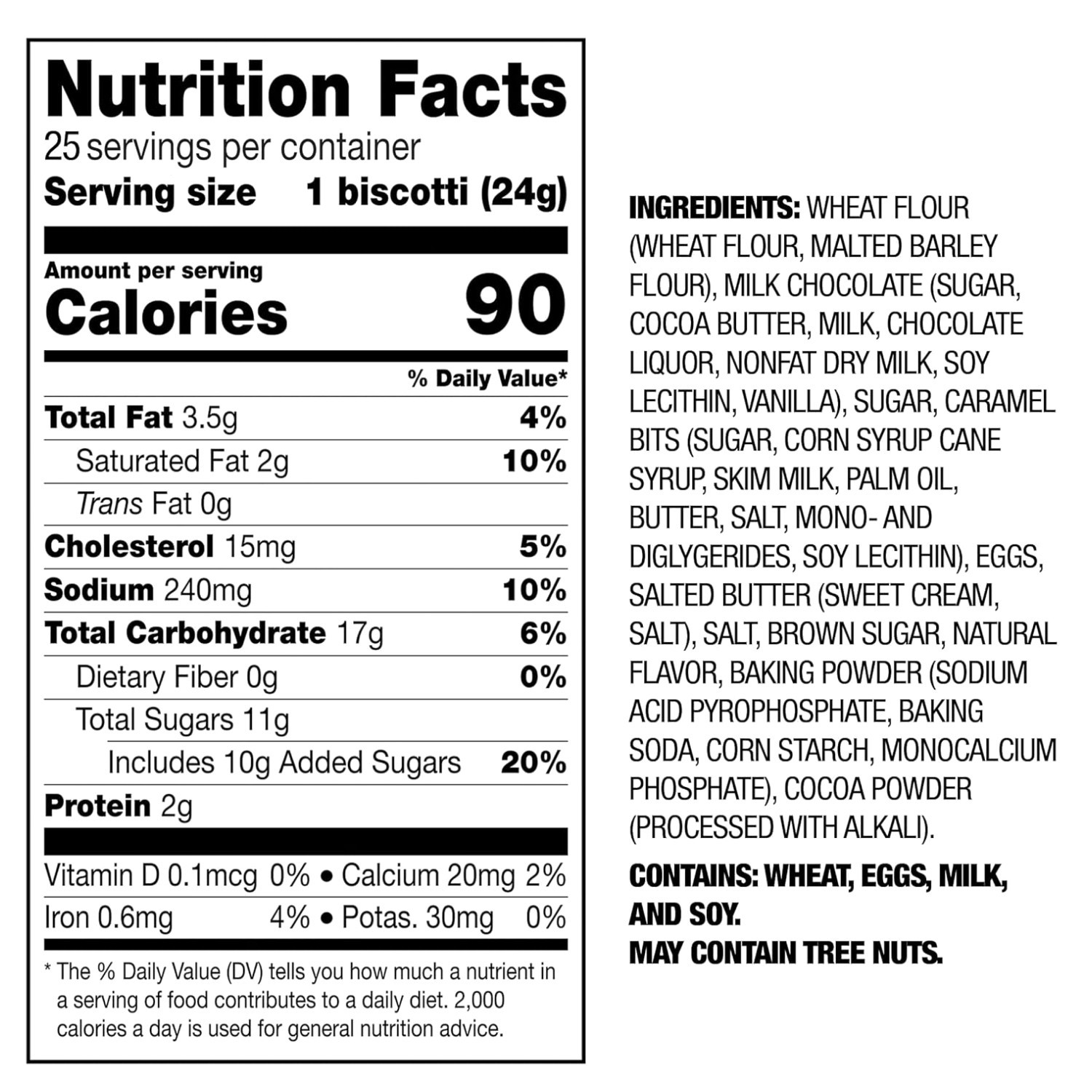 Nutrition Facts
25 servings per container
Serving size 1 biscotti (24g)

Amount per serving
Calories 90

% Daily Value*

Total Fat 3.5g 4%
Saturated Fat 2g 10%
Trans Fat 0g
Cholesterol 15mg 5%
Sodium 240mg 10%
Total Carbohydrate 17g 6%
Dietary Fiber 0g 0%
Total Sugars 11g
Includes 10g Added Sugars 20%
Protein 2g

Vitamin D 0.1mcg 0% • Calcium 20mg 2%
Iron 0.6mg 4% • Potas. 30mg 0%

* The % Daily Value (DV) tells you how much a nutrient in a serving of food contributes to a daily diet. 2,000 calories a day is used for general nutrition advice.

INGREDIENTS: WHEAT FLOUR (WHEAT FLOUR, MALTED BARLEY FLOUR), MILK CHOCOLATE (SUGAR, COCOA BUTTER, MILK, CHOCOLATE LIQUOR, NONFAT DRY MILK, SOY LECITHIN, VANILLA), SUGAR, CARAMEL BITS (SUGAR, CORN SYRUP CANE SYRUP, SKIM MILK, PALM OIL, BUTTER, SALT, MONO- AND DIGLYGERIDES, SOY LECITHIN), EGGS, SALTED BUTTER (SWEET CREAM, SALT), SALT, BROWN SUGAR, NATURAL FLAVOR, BAKING POWDER (SODIUM ACID PYROPHOSPHATE, BAKING SODA, CORN STARCH, MONOCALCIUM PHOSPHATE), COCOA POWDER (PROCESSED WITH ALKALI).

CONTAINS: WHEAT, EGGS, MILK, AND SOY.
MAY CONTAIN TREE NUTS.